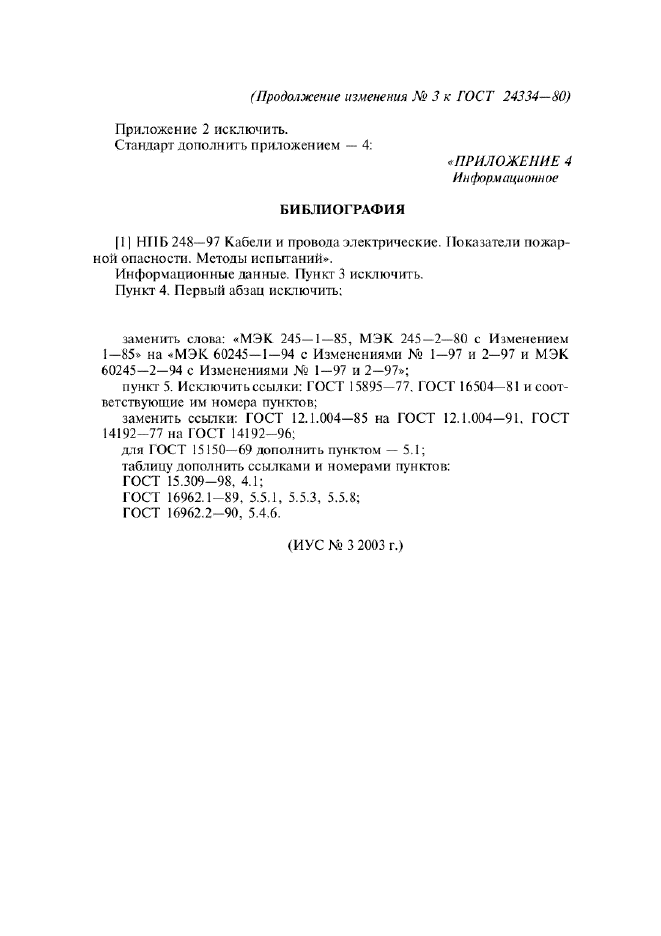 (Продолжение изменения № 3 к ГОСТ 24334—80)

Приложение 2 исключить.
Стандарт дополнить приложением — 4:

«ПРИЛОЖЕНИЕ 4
Информационное

БИБЛИОГРАФИЯ

[1] НПБ 248—97 Кабели и провода электрические. Показатели пожарной опасности. Методы испытаний».

Информационные данные. Пункт 3 исключить.

Пункт 4. Первый абзац исключить;

заменить слова: «МЭК 245—1—85, МЭК 245—2—80 с Изменением 1—85» на «МЭК 60245—1—94 с Изменениями № 1—97 и 2—97 и МЭК 60245—2—94 с Изменениями № 1—97 и 2—97»;

пункт 5. Исключить ссылки: ГОСТ 15895—77, ГОСТ 16504—81 и соответствующие им номера пунктов;

заменить ссылки: ГОСТ 12.1.004—85 на ГОСТ 12.1.004—91, ГОСТ 14192—77 на ГОСТ 14192—96;

для ГОСТ 15150—69 дополнить пунктом — 5.1;

таблицу дополнить ссылками и номерами пунктов:
ГОСТ 15.309—98, 4.1;
ГОСТ 16962.1—89, 5.5.1, 5.5.3, 5.5.8;
ГОСТ 16962.2—90, 5.4.6.

(ИУС № 3 2003 г.)